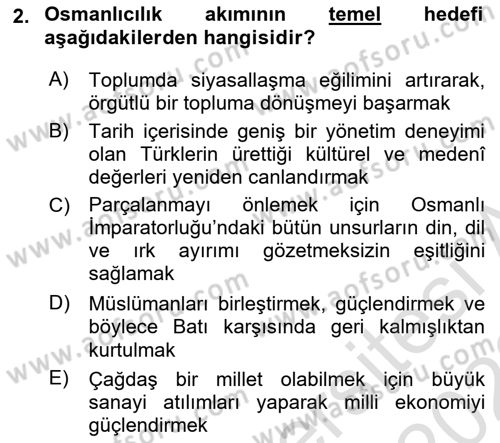 2. Osmanlıcılık akımının temel hedefi aşağıdakilerden hangisidir?

A) Toplumda siyasallaşma eğilimini artırarak, örgütlü bir topluma dönüşmeyi başarmak

B) Tarih içerisinde geniş bir yönetim deneyimi olan Türklerin ürettiği kültürel ve medenî değerleri yeniden canlandırmak

C) Parçalanmayı önlemek için Osmanlı İmparatorluğu'ndaki bütün unsurların din, dil ve ırk ayırımı gözetmeksizin eşitliğini sağlamak

D) Müslümanları birleştirmek, güçlendirmek ve böylece Batı karşısında geri kalmışlıktan kurtulmak

E) Çağdaş bir millet olabilmek için büyük sanayi atılımları yaparak milli ekonomiyi güçlendirmek

www.aofsoru.com